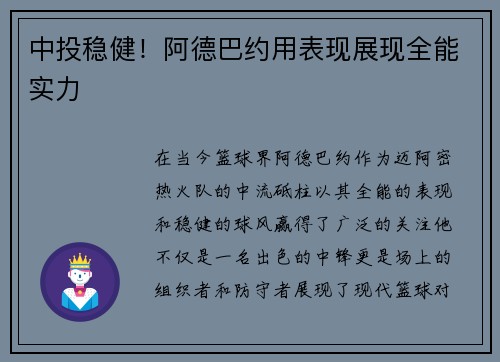 中投稳健！阿德巴约用表现展现全能实力

在当今篮球界阿德巴约作为迈阿密热火队的中流砥柱以其全能的表现和稳健的球风赢得了广泛的关注他不仅是一名出色的中锋更是场上的组织者和防守者展现了现代篮球对